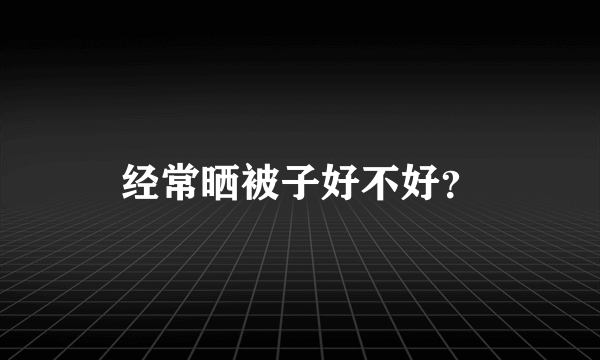 经常晒被子好不好?